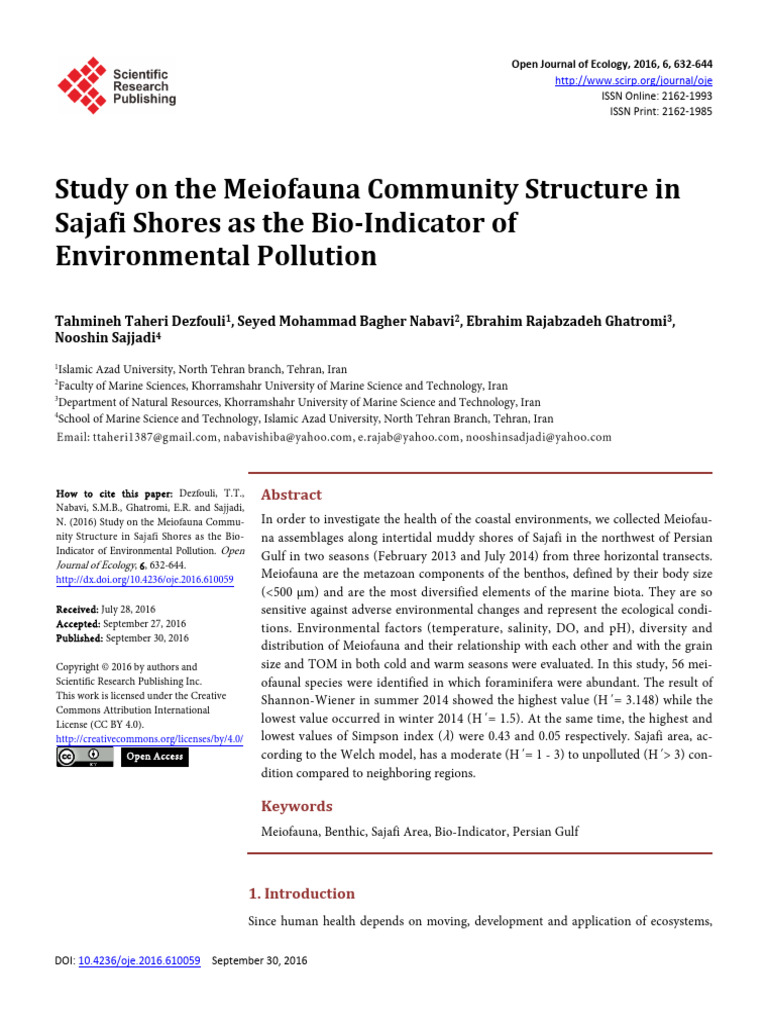 Scientific Research Publishing

Open Journal of Ecology, 2016, 6, 632-644
http://www.scirp.org/journal/oje
ISSN Online: 2162-1993
ISSN Print: 2162-1985

Study on the Meiofauna Community Structure in Sajafi Shores as the Bio-Indicator of Environmental Pollution

Tahmineh Taheri Dezfouli$^1$, Seyed Mohammad Bagher Nabavi$^2$, Ebrahim Rajabzadeh Ghatromi$^3$, Nooshin Sajjadi$^4$

$^1$Islamic Azad University, North Tehran branch, Tehran, Iran
$^2$Faculty of Marine Sciences, Khorramshahr University of Marine Science and Technology, Iran
$^3$Department of Natural Resources, Khorramshahr University of Marine Science and Technology, Iran
$^4$School of Marine Science and Technology, Islamic Azad University, North Tehran Branch, Tehran, Iran
Email: ttaheri1387@gmail.com, nabavishiba@yahoo.com, e.rajab@yahoo.com, nooshinsadjadi@yahoo.com

How to cite this paper: Dezfouli, T.T., Nabavi, S.M.B., Ghatromi, E.R. and Sajjadi, N. (2016) Study on the Meiofauna Community Structure in Sajafi Shores as the Bio-Indicator of Environmental Pollution. Open Journal of Ecology, 6, 632-644.
http://dx.doi.org/10.4236/oje.2016.610059

Received: July 28, 2016
Accepted: September 27, 2016
Published: September 30, 2016

Copyright © 2016 by authors and Scientific Research Publishing Inc.
This work is licensed under the Creative Commons Attribution International License (CC BY 4.0).
http://creativecommons.org/licenses/by/4.0/
Open Access

Abstract

In order to investigate the health of the coastal environments, we collected Meiofauna assemblages along intertidal muddy shores of Sajafi in the northwest of Persian Gulf in two seasons (February 2013 and July 2014) from three horizontal transects. Meiofauna are the metazoan components of the benthos, defined by their body size (<500 μm) and are the most diversified elements of the marine biota. They are so sensitive against adverse environmental changes and represent the ecological conditions. Environmental factors (temperature, salinity, DO, and pH), diversity and distribution of Meiofauna and their relationship with each other and with the grain size and TOM in both cold and warm seasons were evaluated. In this study, 56 meiofaunal species were identified in which foraminifera were abundant. The result of Shannon-Wiener in summer 2014 showed the highest value (H ′= 3.148) while the lowest value occurred in winter 2014 (H ′= 1.5). At the same time, the highest and lowest values of Simpson index ($\lambda$) were 0.43 and 0.05 respectively. Sajafi area, according to the Welch model, has a moderate (H ′= 1 - 3) to unpolluted (H ′> 3) condition compared to neighboring regions.

Keywords

Meiofauna, Benthic, Sajafi Area, Bio-Indicator, Persian Gulf

1. Introduction

Since human health depends on moving, development and application of ecosystems,

DOI: 10.4236/oje.2016.610059 September 30, 2016